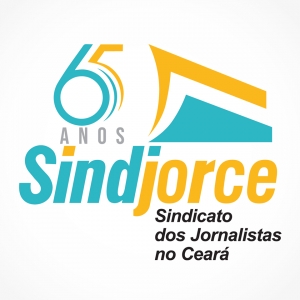 65
ANOS
Sindjorce
Sindicato dos Jornalistas no Ceará